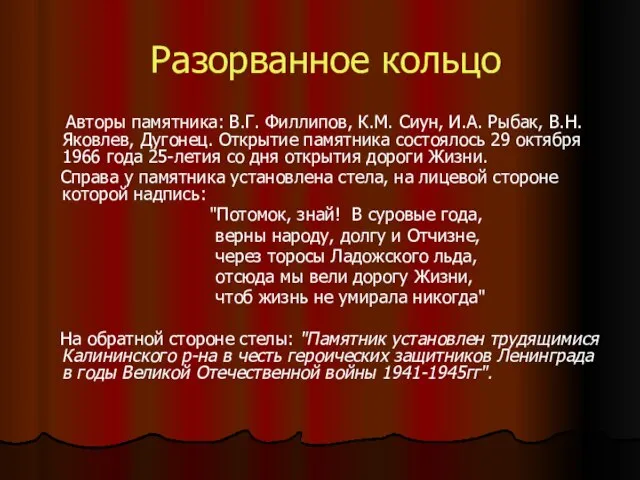 Разорванное кольцо

Авторы памятника: В.Г. Филлипов, К.М. Сиун, И.А. Рыбак, В.Н. Яковлев, Дугонец. Открытие памятника состоялось 29 октября 1966 года 25-летия со дня открытия дороги Жизни.

Справа у памятника установлена стела, на лицевой стороне которой надпись:

"Потомок, знай! В суровые года,
верны народу, долгу и Отчизне,
через торосы Ладожского льда,
отсюда мы вели дорогу Жизни,
чтоб жизнь не умирала никогда"

На обратной стороне стелы: "Памятник установлен трудящимися Калининского р-на в честь героических защитников Ленинграда в годы Великой Отечественной войны 1941-1945гг".